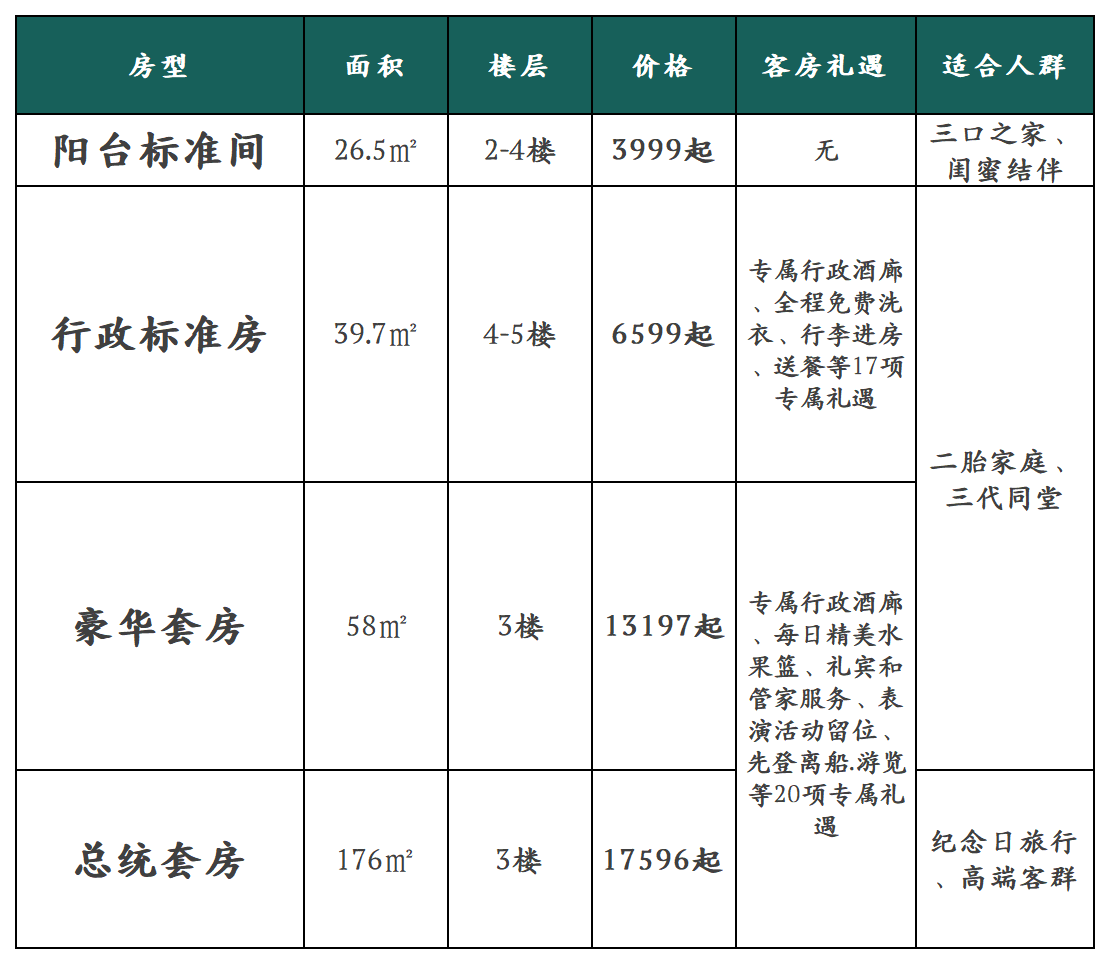 | 房型 | 面积 | 楼层 | 价格 | 客房礼遇 | 适合人群 |
|---|---|---|---|---|---|
| 阳台标准间 | 26.5㎡ | 2-4楼 | 3999起 | 无 | 三口之家、闺蜜结伴 |
| 行政标准房 | 39.7㎡ | 4-5楼 | 6599起 | 专属行政酒廊、全程免费洗衣、行李进房、送餐等17项专属礼遇 | 二胎家庭、三代同堂 |
| 豪华套房 | 58㎡ | 3楼 | 13197起 | 专属行政酒廊、每日精美水果篮、礼宾和管家服务、表演活动留位、先登离船.游览等20项专属礼遇 | 二胎家庭、三代同堂 |
| 总统套房 | 176㎡ | 3楼 | 17596起 | 专属行政酒廊、每日精美水果篮、礼宾和管家服务、表演活动留位、先登离船.游览等20项专属礼遇 | 纪念日旅行、高端客群 |